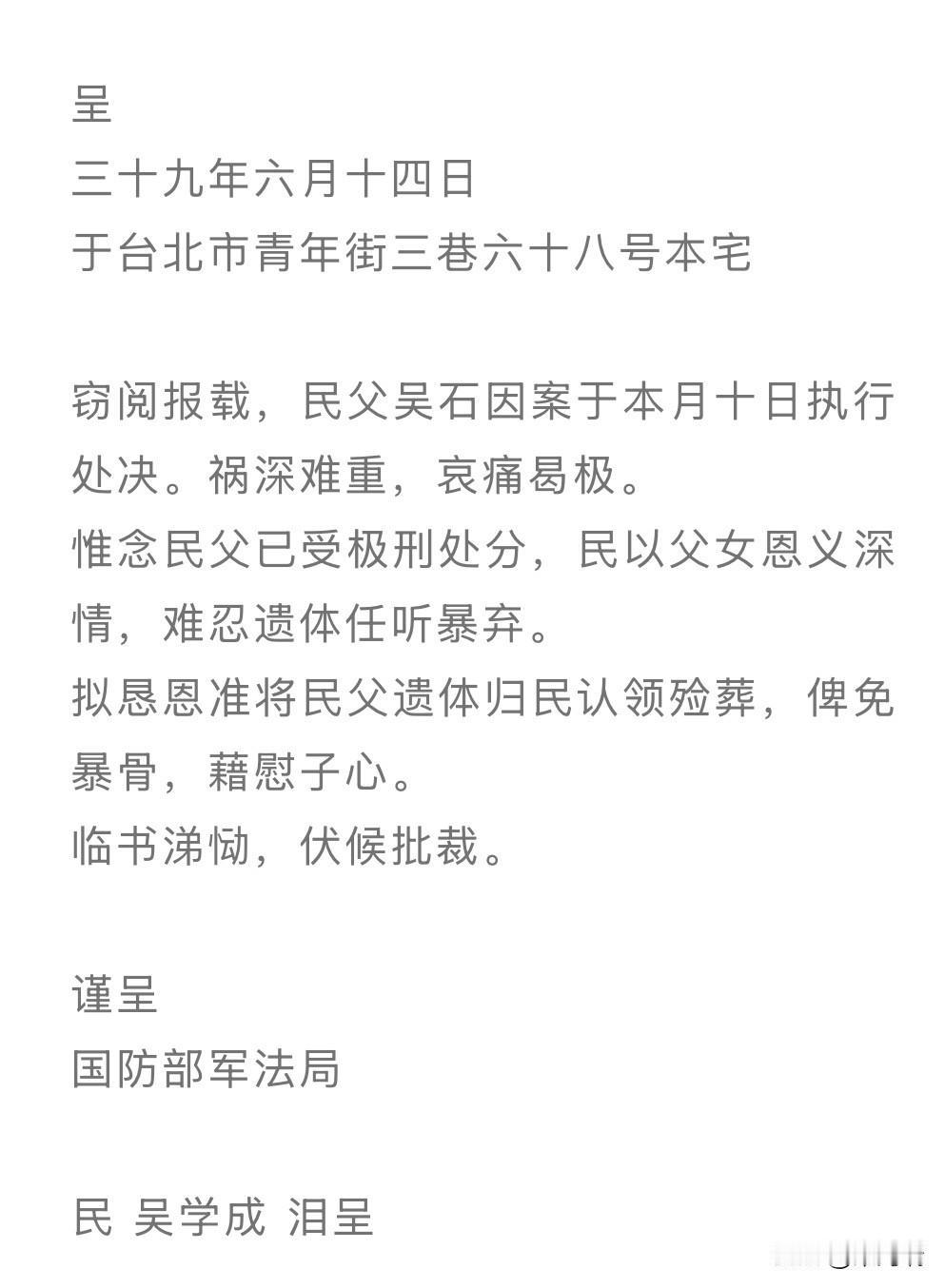 呈
三十九年六月十四日
于台北市青年街三巷六十八号本宅

窃阅报载，民父吴石因案于本月十日执行处决。祸深难重，哀痛曷极。
惟念民父已受极刑处分，民以父女恩义深情，难忍遗体任听暴弃。
拟恳恩准将民父遗体归民认领殓葬，俾免暴骨，藉慰子心。
临书涕恸，伏候批裁。

谨呈
国防部军法局

民 吴学成 泪呈